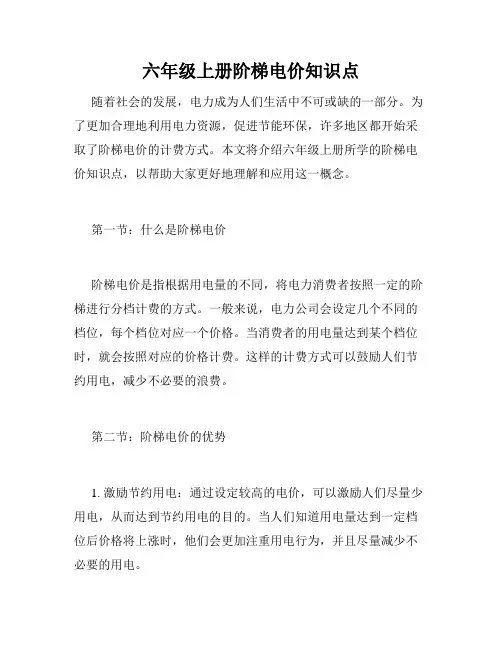 六年级上册阶梯电价知识点

随着社会的发展，电力成为人们生活中不可或缺的一部分。为了更加合理地利用电力资源，促进节能环保，许多地区都开始采取了阶梯电价的计费方式。本文将介绍六年级上册所学的阶梯电价知识点，以帮助大家更好地理解和应用这一概念。

第一节：什么是阶梯电价

阶梯电价是指根据用电量的不同，将电力消费者按照一定的阶梯进行分档计费的方式。一般来说，电力公司会设定几个不同的档位，每个档位对应一个价格。当消费者的用电量达到某个档位时，就会按照对应的价格计费。这样的计费方式可以鼓励人们节约用电，减少不必要的浪费。

第二节：阶梯电价的优势

1. 激励节约用电：通过设定较高的电价，可以激励人们尽量少用电，从而达到节约用电的目的。当人们知道用电量达到一定档位后价格将上涨时，他们会更加注重用电行为，并且尽量减少不必要的用电。